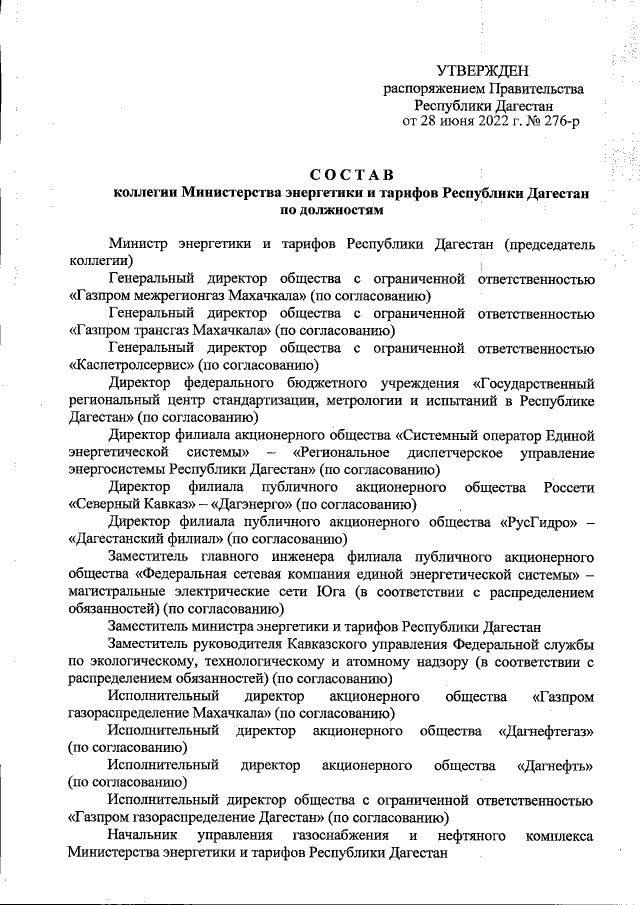 УТВЕРЖДЕН
распоряжением Правительства
Республики Дагестан
от 28 июня 2022 г. № 276-р

СОСТАВ
коллегии Министерства энергетики и тарифов Республики Дагестан
по должностям

Министр энергетики и тарифов Республики Дагестан (председатель коллегии)

Генеральный директор общества с ограниченной ответственностью «Газпром межрегионгаз Махачкала» (по согласованию)

Генеральный директор общества с ограниченной ответственностью «Газпром трансгаз Махачкала» (по согласованию)

Генеральный директор общества с ограниченной ответственностью «Каспетролсервис» (по согласованию)

Директор федерального бюджетного учреждения «Государственный региональный центр стандартизации, метрологии и испытаний в Республике Дагестан» (по согласованию)

Директор филиала акционерного общества «Системный оператор Единой энергетической системы» – «Региональное диспетчерское управление энергосистемы Республики Дагестан» (по согласованию)

Директор филиала публичного акционерного общества Россети «Северный Кавказ» – «Дагэнерго» (по согласованию)

Директор филиала публичного акционерного общества «РусГидро» – «Дагестанский филиал» (по согласованию)

Заместитель главного инженера филиала публичного акционерного общества «Федеральная сетевая компания единой энергетической системы» – магистральные электрические сети Юга (в соответствии с распределением обязанностей) (по согласованию)

Заместитель министра энергетики и тарифов Республики Дагестан

Заместитель руководителя Кавказского управления Федеральной службы по экологическому, технологическому и атомному надзору (в соответствии с распределением обязанностей) (по согласованию)

Исполнительный директор акционерного общества «Газпром газораспределение Махачкала» (по согласованию)

Исполнительный директор акционерного общества «Дагнефтегаз» (по согласованию)

Исполнительный директор акционерного общества «Дагнефть» (по согласованию)

Исполнительный директор общества с ограниченной ответственностью «Газпром газораспределение Дагестан» (по согласованию)

Начальник управления газоснабжения и нефтяного комплекса Министерства энергетики и тарифов Республики Дагестан